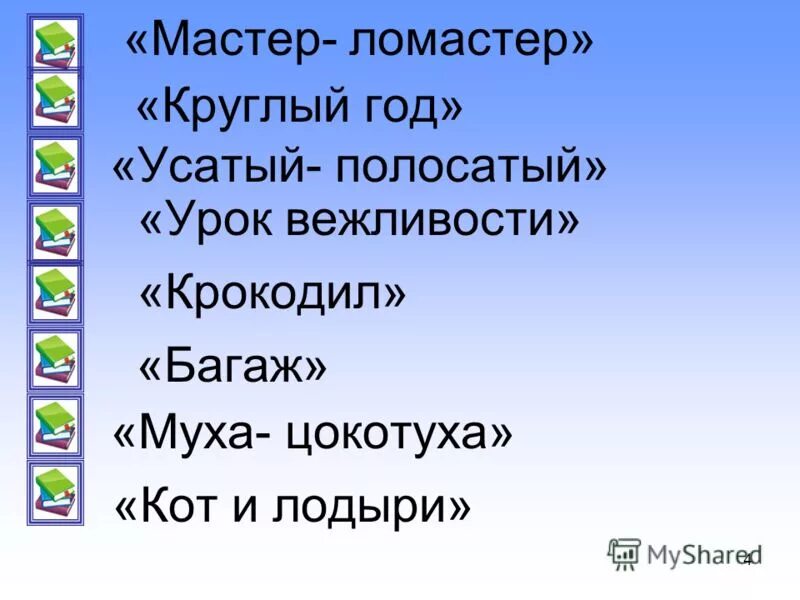 «Мастер- ломастер»
«Круглый год»
«Усатый- полосатый»
«Урок вежливости»
«Крокодил»
«Багаж»
«Муха- цокотуха»
«Кот и лодыри»

MyShared
4